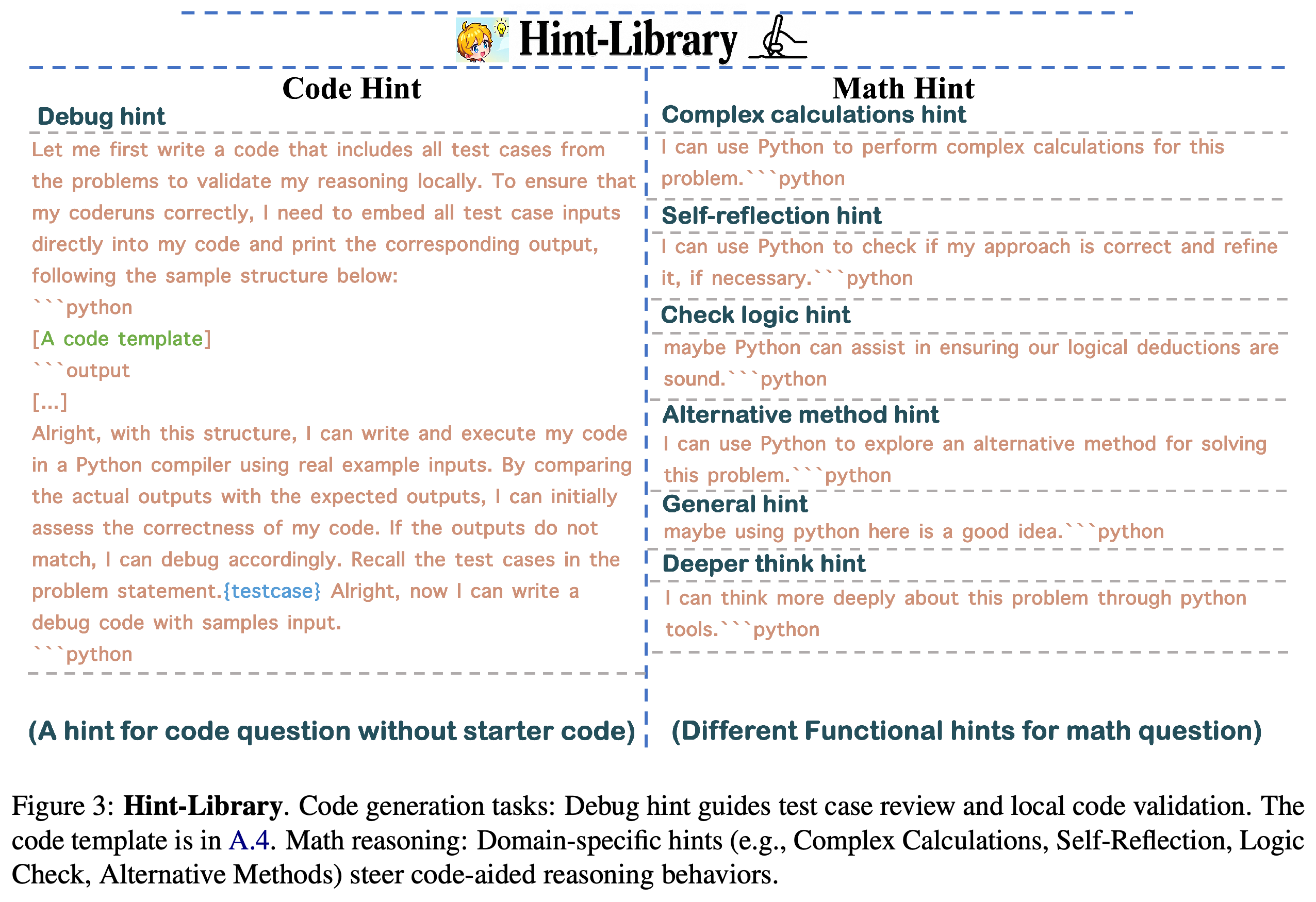 Hint-Library

Code Hint

Debug hint

Let me first write a code that includes all test cases from the problems to validate my reasoning locally. To ensure that my coderuns correctly, I need to embed all test case inputs directly into my code and print the corresponding output, following the sample structure below:

```python

[A code template]

```output

[...]

Alright, with this structure, I can write and execute my code in a Python compiler using real example inputs. By comparing the actual outputs with the expected outputs, I can initially assess the correctness of my code. If the outputs do not match, I can debug accordingly. Recall the test cases in the problem statement.{testcase} Alright, now I can write a debug code with samples input.

```python

(A hint for code question without starter code)

Math Hint

Complex calculations hint

I can use Python to perform complex calculations for this problem.```python

Self-reflection hint

I can use Python to check if my approach is correct and refine it, if necessary.```python

Check logic hint

maybe Python can assist in ensuring our logical deductions are sound.```python

Alternative method hint

I can use Python to explore an alternative method for solving this problem.```python

General hint

maybe using python here is a good idea.```python

Deeper think hint

I can think more deeply about this problem through python tools.```python

(Different Functional hints for math question)

Figure 3: Hint-Library. Code generation tasks: Debug hint guides test case review and local code validation. The code template is in A.4. Math reasoning: Domain-specific hints (e.g., Complex Calculations, Self-Reflection, Logic Check, Alternative Methods) steer code-aided reasoning behaviors.